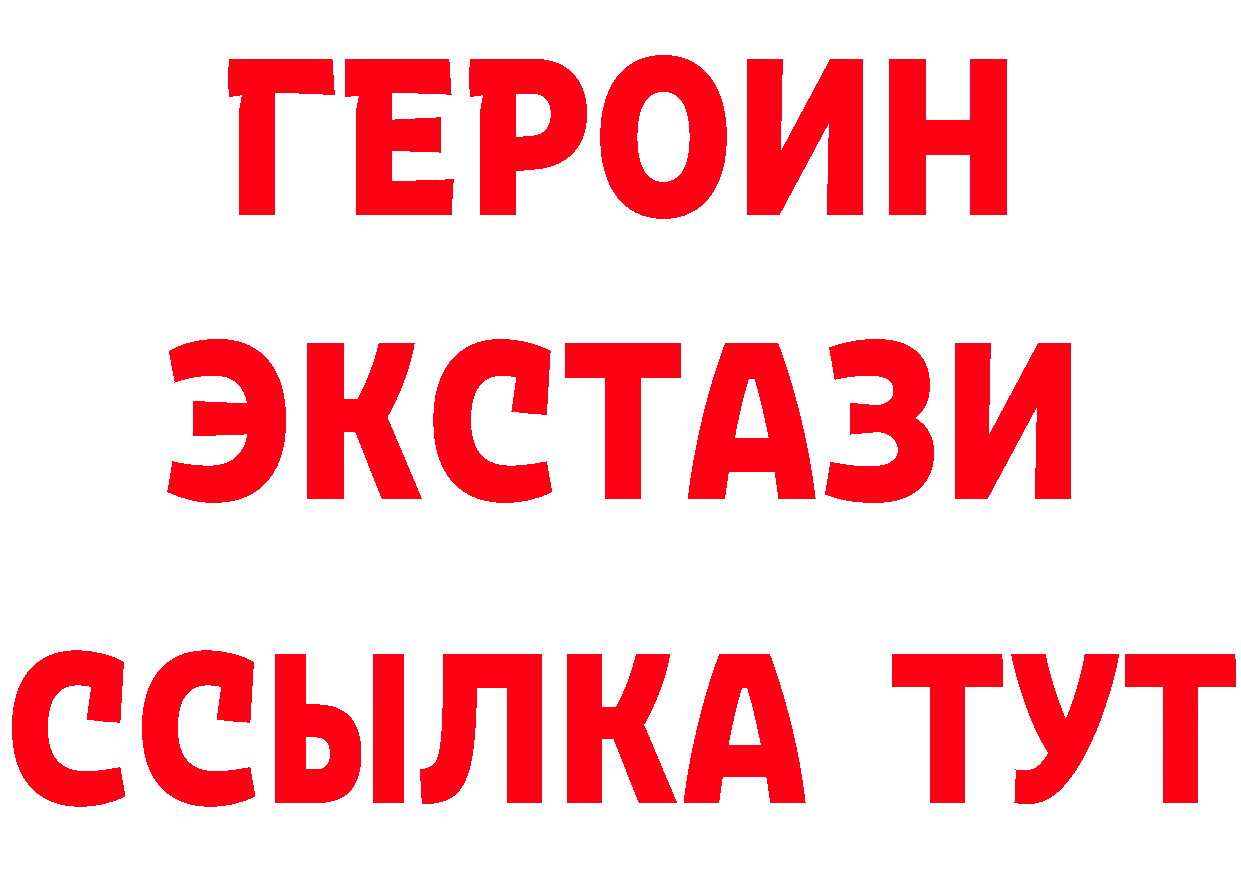 ГЕРОИН
ЭКСТАЗИ
ССЫЛКА ТУТ